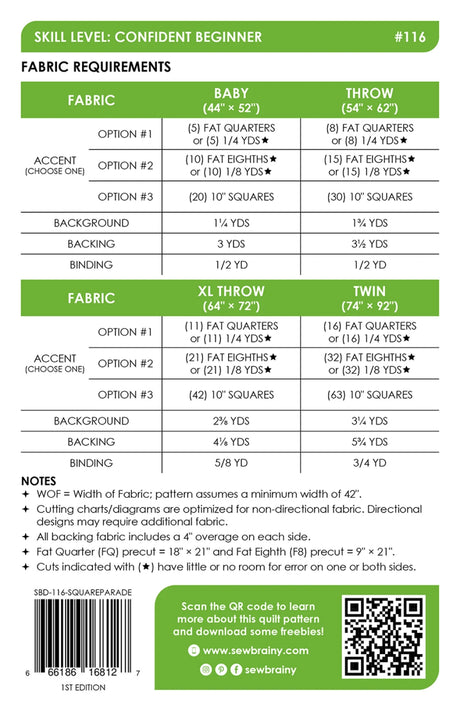 SKILL LEVEL: CONFIDENT BEGINNER #116

FABRIC REQUIREMENTS

| FABRIC | | BABY (44" × 52") | THROW (54" × 62") |
|---|---|---|---|
| ACCENT (CHOOSE ONE) | OPTION #1 | (5) FAT QUARTERS or (5) 1/4 YDS★ | (8) FAT QUARTERS or (8) 1/4 YDS★ |
| | OPTION #2 | (10) FAT EIGHTHS★ or (10) 1/8 YDS★ | (15) FAT EIGHTHS★ or (15) 1/8 YDS★ |
| | OPTION #3 | (20) 10" SQUARES | (30) 10" SQUARES |
| BACKGROUND | | 1¼ YDS | 1¾ YDS |
| BACKING | | 3 YDS | 3½ YDS |
| BINDING | | 1/2 YD | 1/2 YD |

| FABRIC | | XL THROW (64" × 72") | TWIN (74" × 92") |
|---|---|---|---|
| ACCENT (CHOOSE ONE) | OPTION #1 | (11) FAT QUARTERS or (11) 1/4 YDS★ | (16) FAT QUARTERS or (16) 1/4 YDS★ |
| | OPTION #2 | (21) FAT EIGHTHS★ or (21) 1/8 YDS★ | (32) FAT EIGHTHS★ or (32) 1/8 YDS★ |
| | OPTION #3 | (42) 10" SQUARES | (63) 10" SQUARES |
| BACKGROUND | | 2⅜ YDS | 3¼ YDS |
| BACKING | | 4⅛ YDS | 5¾ YDS |
| BINDING | | 5/8 YD | 3/4 YD |

NOTES
✦ WOF = Width of Fabric; pattern assumes a minimum width of 42".
✦ Cutting charts/diagrams are optimized for non-directional fabric. Directional designs may require additional fabric.
✦ All backing fabric includes a 4" overage on each side.
✦ Fat Quarter (FQ) precut = 18" × 21" and Fat Eighth (F8) precut = 9" × 21".
✦ Cuts indicated with (★) have little or no room for error on one or both sides.

SBD-116-SQUAREPARADE
6 66186 16812 7
1ST EDITION

Scan the QR code to learn more about this quilt pattern and download some freebies!
www.sewbrainy.com
sewbrainy